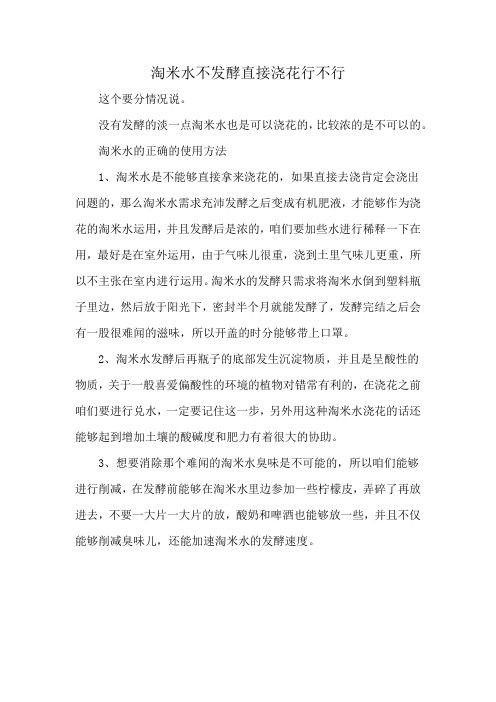 淘米水不发酵直接浇花行不行

这个要分情况说。

没有发酵的淡一点淘米水也是可以浇花的，比较浓的是不可以的。

淘米水的正确的使用方法

1、淘米水是不能够直接拿来浇花的，如果直接去浇肯定会浇出问题的，那么淘米水需求充沛发酵之后变成有机肥液，才能够作为浇花的淘米水运用，并且发酵后是浓的，咱们要加些水进行稀释一下在用，最好是在室外运用，由于气味儿很重，浇到土里气味儿更重，所以不主张在室内进行运用。淘米水的发酵只需求将淘米水倒到塑料瓶子里边，然后放于阳光下，密封半个月就能发酵了，发酵完结之后会有一股很难闻的滋味，所以开盖的时分能够带上口罩。

2、淘米水发酵后再瓶子的底部发生沉淀物质，并且是呈酸性的物质，关于一般喜爱偏酸性的环境的植物对错常有利的，在浇花之前咱们要进行兑水，一定要记住这一步，另外用这种淘米水浇花的话还能够起到增加土壤的酸碱度和肥力有着很大的协助。

3、想要消除那个难闻的淘米水臭味是不可能的，所以咱们能够进行削减，在发酵前能够在淘米水里边参加一些柠檬皮，弄碎了再放进去，不要一大片一大片的放，酸奶和啤酒也能够放一些，并且不仅能够削减臭味儿，还能加速淘米水的发酵速度。